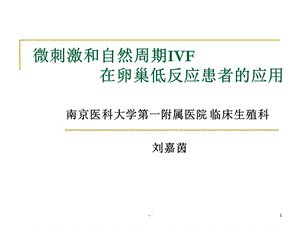 微刺激和自然周期IVF
在卵巢低反应患者的应用

南京医科大学第一附属医院 临床生殖科

刘嘉茵

1